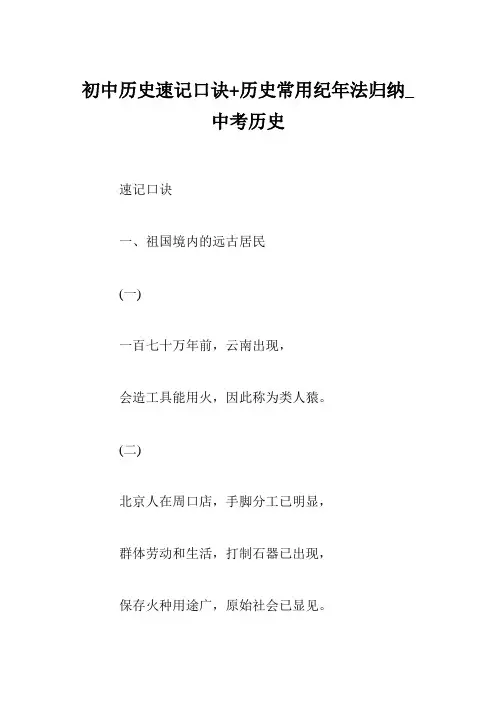 初中历史速记口诀+历史常用纪年法归纳_中考历史

速记口诀

一、祖国境内的远古居民

(一)

一百七十万年前，云南出现，

会造工具能用火，因此称为类人猿。

(二)

北京人在周口店，手脚分工已明显，

群体劳动和生活，打制石器已出现，

保存火种用途广，原始社会已显见。